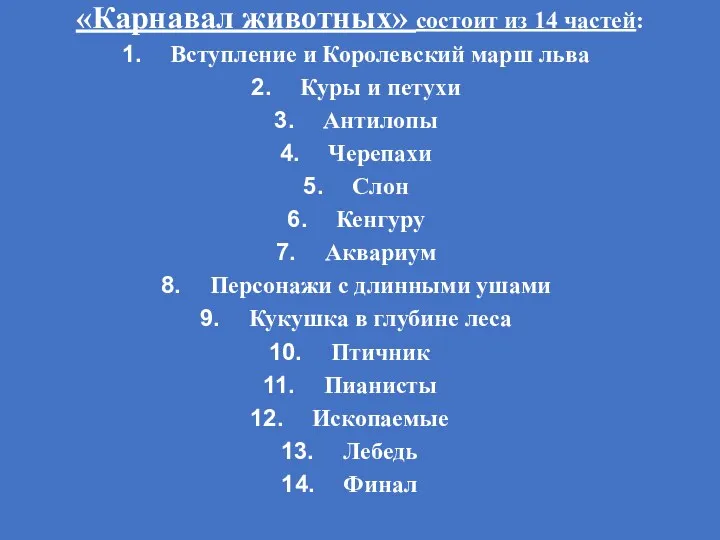 «Карнавал животных» состоит из 14 частей:

1. Вступление и Королевский марш льва
2. Куры и петухи
3. Антилопы
4. Черепахи
5. Слон
6. Кенгуру
7. Аквариум
8. Персонажи с длинными ушами
9. Кукушка в глубине леса
10. Птичник
11. Пианисты
12. Ископаемые
13. Лебедь
14. Финал